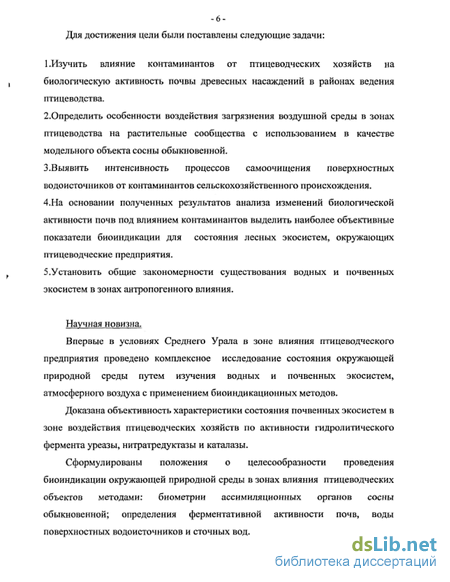 - 6 -

Для достижения цели были поставлены следующие задачи:

1.Изучить влияние контаминантов от птицеводческих хозяйств на биологическую активность почвы древесных насаждений в районах ведения птицеводства.

2.Определить особенности воздействия загрязнения воздушной среды в зонах птицеводства на растительные сообщества с использованием в качестве модельного объекта сосны обыкновенной.

3.Выявить интенсивность процессов самоочищения поверхностных водоисточников от контаминантов сельскохозяйственного происхождения.

4.На основании полученных результатов анализа изменений биологической активности почв под влиянием контаминантов выделить наиболее объективные показатели биоиндикации для состояния лесных экосистем, окружающих птицеводческие предприятия.

5.Установить общие закономерности существования водных и почвенных экосистем в зонах антропогенного влияния.

Научная новизна.

Впервые в условиях Среднего Урала в зоне влияния птицеводческого предприятия проведено комплексное исследование состояния окружающей природной среды путем изучения водных и почвенных экосистем, атмосферного воздуха с применением биоиндикационных методов.

Доказана объективность характеристики состояния почвенных экосистем в зоне воздействия птицеводческих хозяйств по активности гидролитического фермента уреазы, нитратредуктазы и каталазы.

Сформулированы положения о целесообразности проведения биоиндикации окружающей природной среды в зонах влияния птицеводческих объектов методами: биометрии ассимиляционных органов сосны обыкновенной; определения ферментативной активности почв, воды поверхностных водоисточников и сточных вод.

dsLib.net
библиотека диссертаций